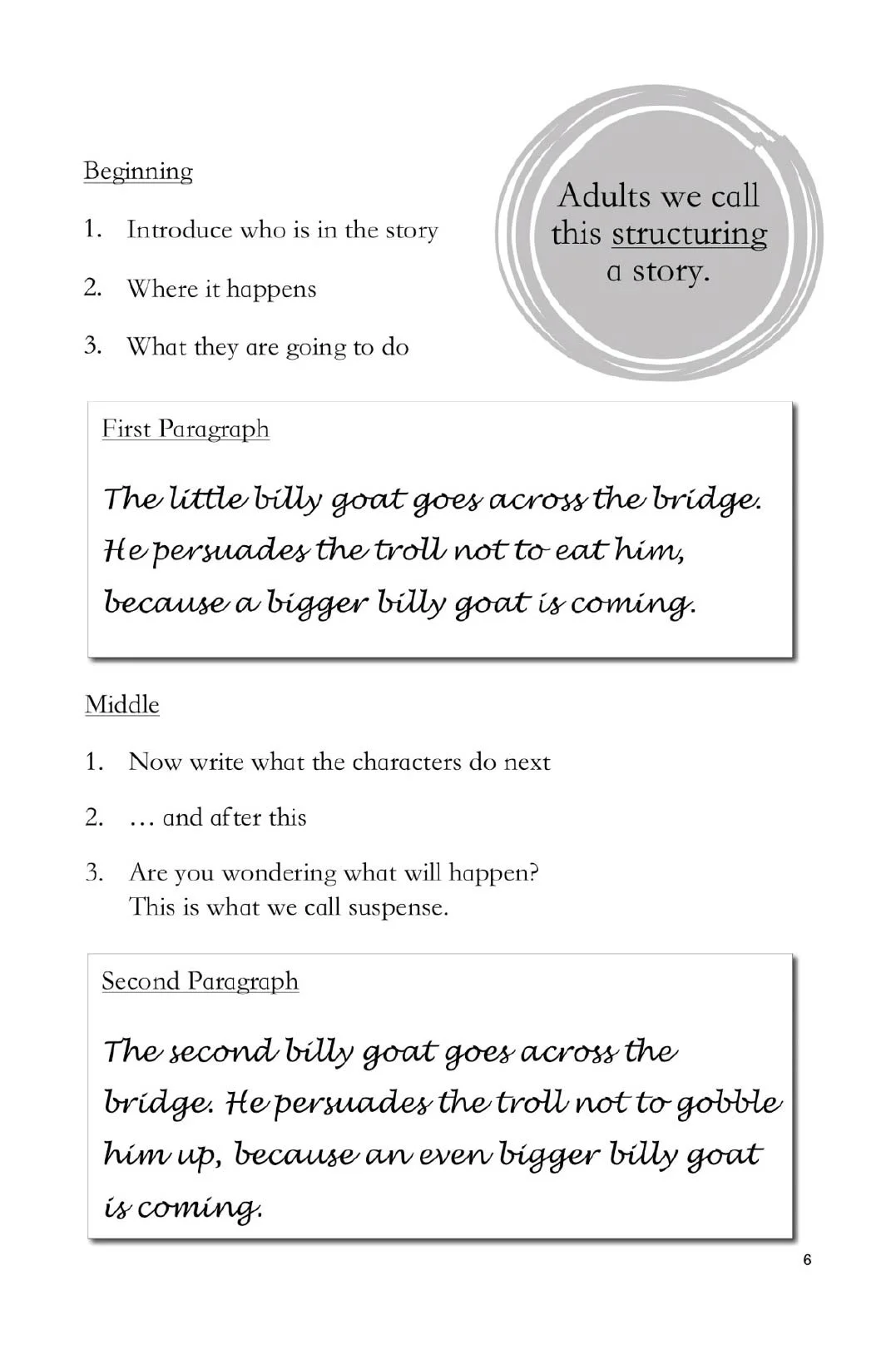 Beginning

1. Introduce who is in the story
2. Where it happens
3. What they are going to do

Adults we call this structuring a story.

First Paragraph

The little billy goat goes across the bridge. He persuades the troll not to eat him, because a bigger billy goat is coming.

Middle

1. Now write what the characters do next
2. … and after this
3. Are you wondering what will happen? This is what we call suspense.

Second Paragraph

The second billy goat goes across the bridge. He persuades the troll not to gobble him up, because an even bigger billy goat is coming.

6